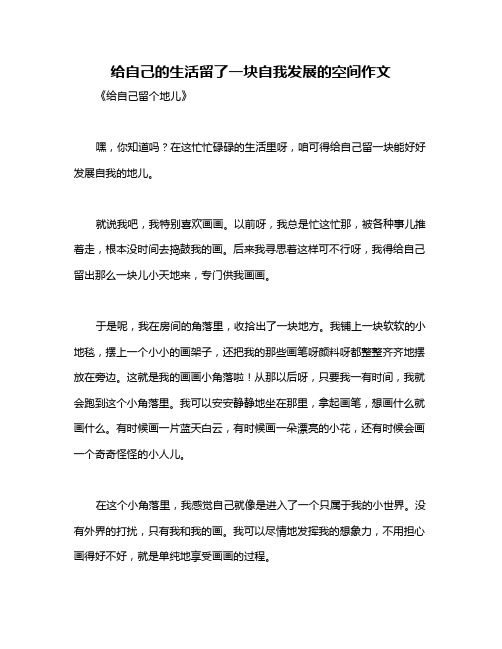 给自己的生活留了一块自我发展的空间作文

《给自己留个地儿》

嘿，你知道吗？在这忙忙碌碌的生活里呀，咱可得给自己留一块能好好发展自我的地儿。

就说我吧，我特别喜欢画画。以前呀，我总是忙这忙那，被各种事儿推着走，根本没时间去捣鼓我的画。后来我寻思着这样可不行呀，我得给自己留出那么一块儿小天地来，专门供我画画。

于是呢，我在房间的角落里，收拾出了一块地方。我铺上一块软软的小地毯，摆上一个小小的画架子，还把我的那些画笔呀颜料呀都整整齐齐地摆放在旁边。这就是我的画画小角落啦！从那以后呀，只要我一有时间，我就会跑到这个小角落里。我可以安安静静地坐在那里，拿起画笔，想画什么就画什么。有时候画一片蓝天白云，有时候画一朵漂亮的小花，还有时候会画一个奇奇怪怪的小人儿。

在这个小角落里，我感觉自己就像是进入了一个只属于我的小世界。没有外界的打扰，只有我和我的画。我可以尽情地发挥我的想象力，不用担心画得好不好，就是单纯地享受画画的过程。